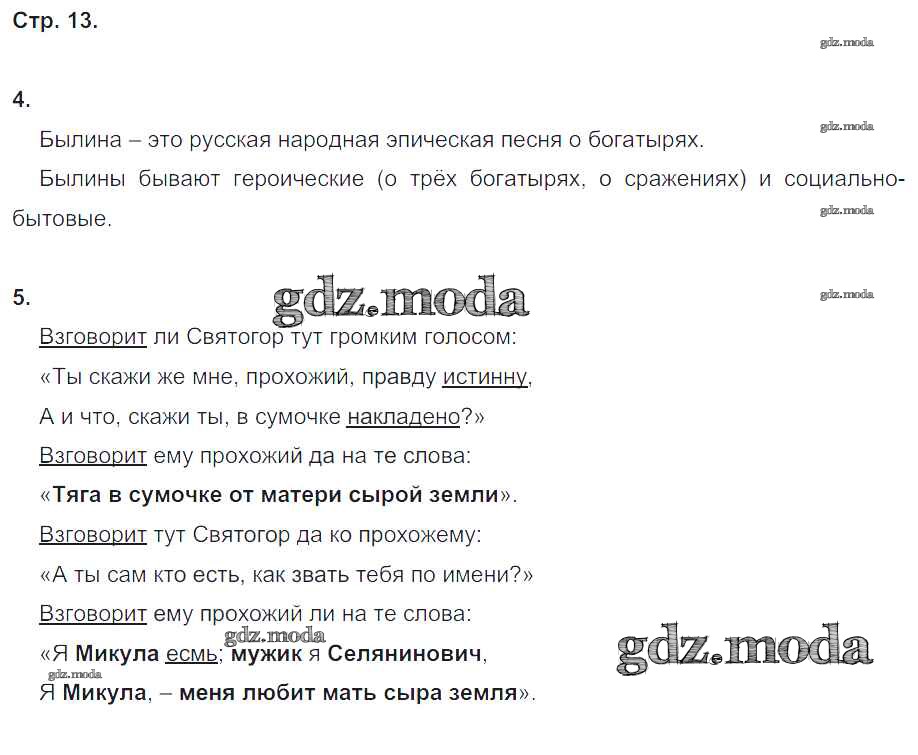 Стр. 13.

gdz.moda

4.

gdz.moda

Былина – это русская народная эпическая песня о богатырях.

Былины бывают героические (о трёх богатырях, о сражениях) и социально-бытовые.

gdz.moda

5.

gdz.moda

gdz.moda

Взговорит ли Святогор тут громким голосом:

«Ты скажи же мне, прохожий, правду истинну,

А и что, скажи ты, в сумочке накладено?»

Взговорит ему прохожий да на те слова:

«Тяга в сумочке от матери сырой земли».

Взговорит тут Святогор да ко прохожему:

«А ты сам кто есть, как звать тебя по имени?»

Взговорит ему прохожий ли на те слова:

gdz.moda

gdz.moda

«Я Микула есмь; мужик я Селянинович,

gdz.moda

Я Микула, – меня любит мать сыра земля».